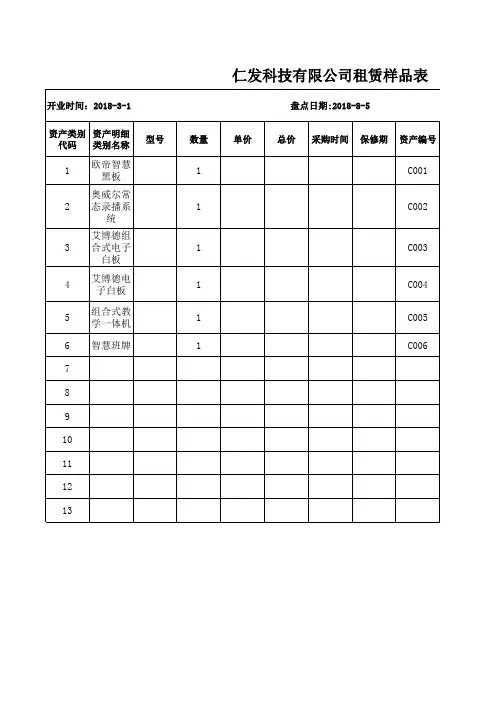 仁发科技有限公司租赁样品表

开业时间：2018-3-1

盘点日期：2018-8-5

| 资产类别代码 | 资产明细类别名称 | 型号 | 数量 | 单价 | 总价 | 采购时间 | 保修期 | 资产编号 |
|---|---|---|---|---|---|---|---|---|
| 1 | 欧帝智慧黑板 | | 1 | | | | | C001 |
| 2 | 奥威尔常态录播系统 | | 1 | | | | | C002 |
| 3 | 艾博德组合式电子白板 | | 1 | | | | | C003 |
| 4 | 艾博德电子白板 | | 1 | | | | | C004 |
| 5 | 组合式教学一体机 | | 1 | | | | | C005 |
| 6 | 智慧班牌 | | 1 | | | | | C006 |
| 7 | | | | | | | | |
| 8 | | | | | | | | |
| 9 | | | | | | | | |
| 10 | | | | | | | | |
| 11 | | | | | | | | |
| 12 | | | | | | | | |
| 13 | | | | | | | | |